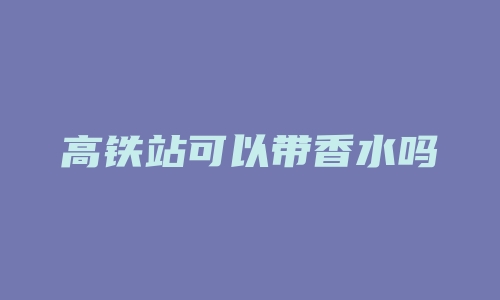 高铁站可以带香水吗